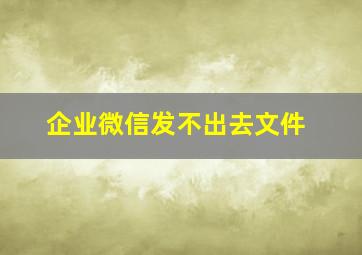 企业微信发不出去文件